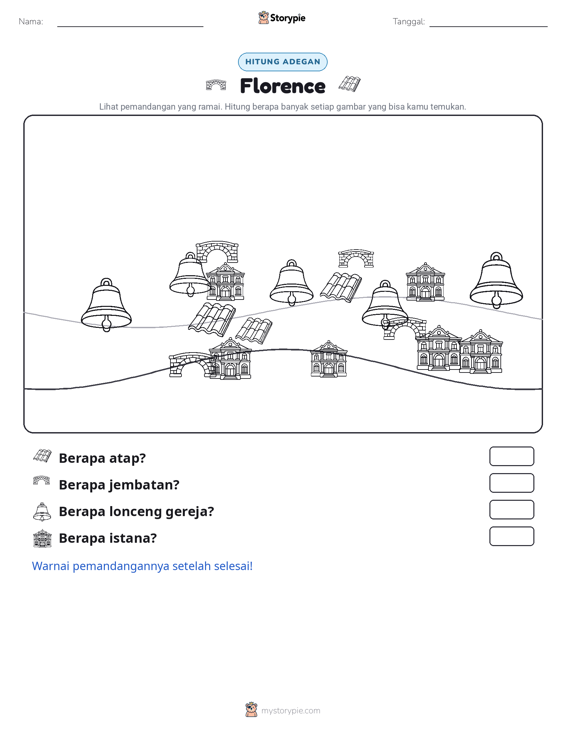 Nama: ____ Storypie Tanggal: ____

HITUNG ADEGAN

Florence

Lihat pemandangan yang ramai. Hitung berapa banyak setiap gambar yang bisa kamu temukan.

Berapa atap?

Berapa jembatan?

Berapa lonceng gereja?

Berapa istana?

Warnai pemandangannya setelah selesai!

mystorypie.com